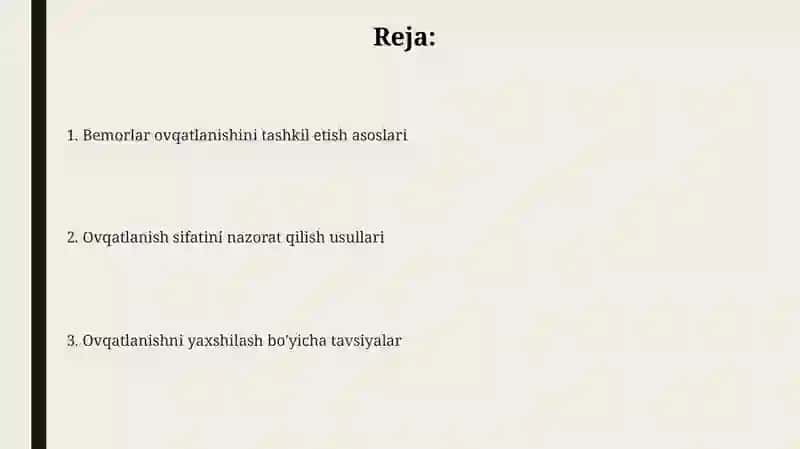 Reja:

1. Bemorlar ovqatlanishini tashkil etish asoslari

2. Ovqatlanish sifatini nazorat qilish usullari

3. Ovqatlanishni yaxshilash bo'yicha tavsiyalar